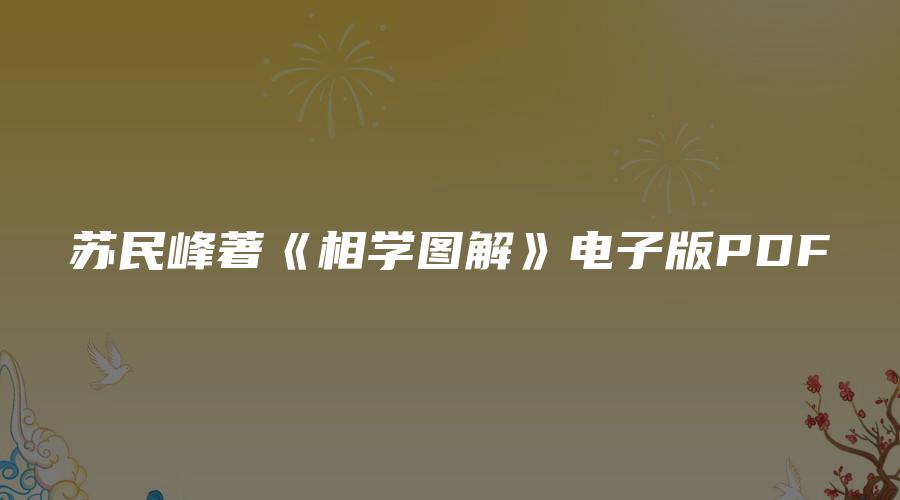 苏民峰著《相学图解》电子版PDF